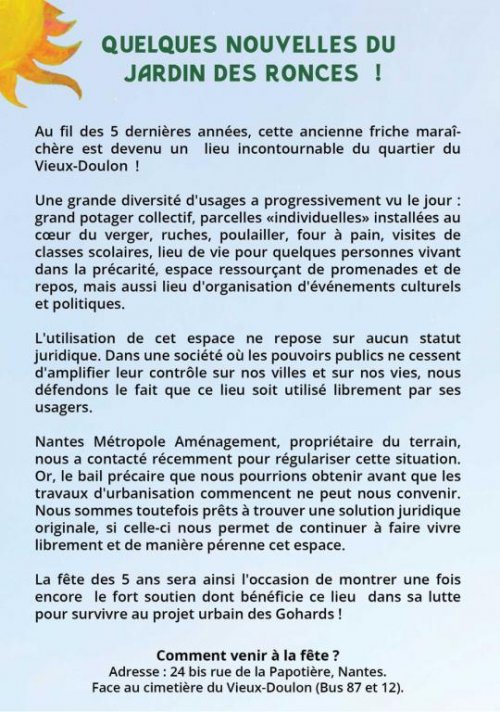 QUELQUES NOUVELLES DU JARDIN DES RONCES !

Au fil des 5 dernières années, cette ancienne friche maraîchère est devenu un lieu incontournable du quartier du Vieux-Doulon !

Une grande diversité d'usages a progressivement vu le jour : grand potager collectif, parcelles «individuelles» installées au cœur du verger, ruches, poulailler, four à pain, visites de classes scolaires, lieu de vie pour quelques personnes vivant dans la précarité, espace ressourçant de promenades et de repos, mais aussi lieu d'organisation d'événements culturels et politiques.

L'utilisation de cet espace ne repose sur aucun statut juridique. Dans une société où les pouvoirs publics ne cessent d'amplifier leur contrôle sur nos villes et sur nos vies, nous défendons le fait que ce lieu soit utilisé librement par ses usagers.

Nantes Métropole Aménagement, propriétaire du terrain, nous a contacté récemment pour régulariser cette situation. Or, le bail précaire que nous pourrions obtenir avant que les travaux d'urbanisation commencent ne peut nous convenir. Nous sommes toutefois prêts à trouver une solution juridique originale, si celle-ci nous permet de continuer à faire vivre librement et de manière pérenne cet espace.

La fête des 5 ans sera ainsi l'occasion de montrer une fois encore le fort soutien dont bénéficie ce lieu dans sa lutte pour survivre au projet urbain des Gohards !

Comment venir à la fête ?
Adresse : 24 bis rue de la Papotière, Nantes.
Face au cimetière du Vieux-Doulon (Bus 87 et 12).